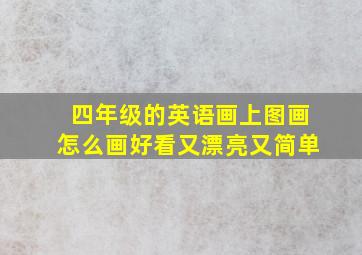 四年级的英语画上图画
怎么画好看又漂亮又简单